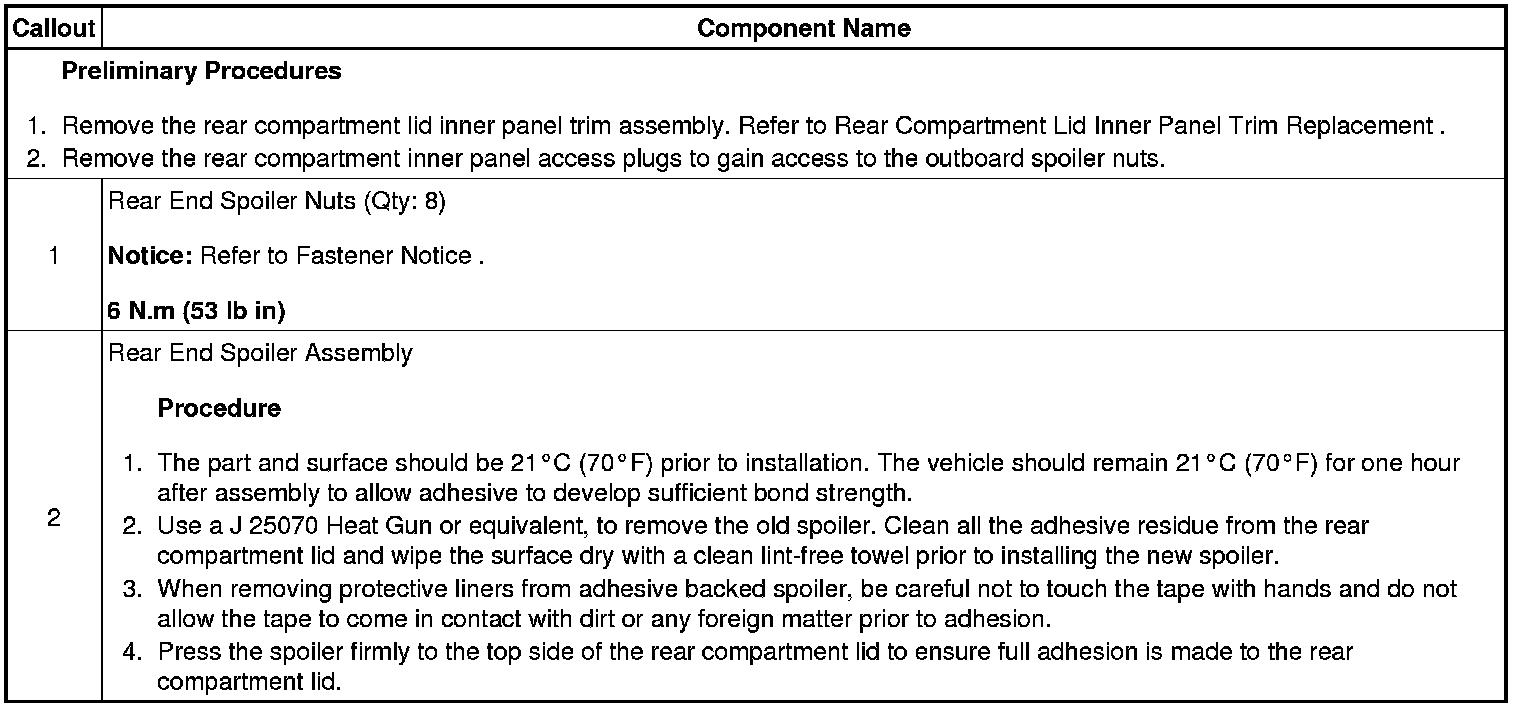 | Callout | Component Name |
|---|---|
| Preliminary Procedures 1. Remove the rear compartment lid inner panel trim assembly. Refer to Rear Compartment Lid Inner Panel Trim Replacement . 2. Remove the rear compartment inner panel access plugs to gain access to the outboard spoiler nuts. | |
| 1 | Rear End Spoiler Nuts (Qty: 8) Notice: Refer to Fastener Notice . 6 N.m (53 lb in) |
| 2 | Rear End Spoiler Assembly Procedure 1. The part and surface should be 21°C (70°F) prior to installation. The vehicle should remain 21°C (70°F) for one hour after assembly to allow adhesive to develop sufficient bond strength. 2. Use a J 25070 Heat Gun or equivalent, to remove the old spoiler. Clean all the adhesive residue from the rear compartment lid and wipe the surface dry with a clean lint-free towel prior to installing the new spoiler. 3. When removing protective liners from adhesive backed spoiler, be careful not to touch the tape with hands and do not allow the tape to come in contact with dirt or any foreign matter prior to adhesion. 4. Press the spoiler firmly to the top side of the rear compartment lid to ensure full adhesion is made to the rear compartment lid. |